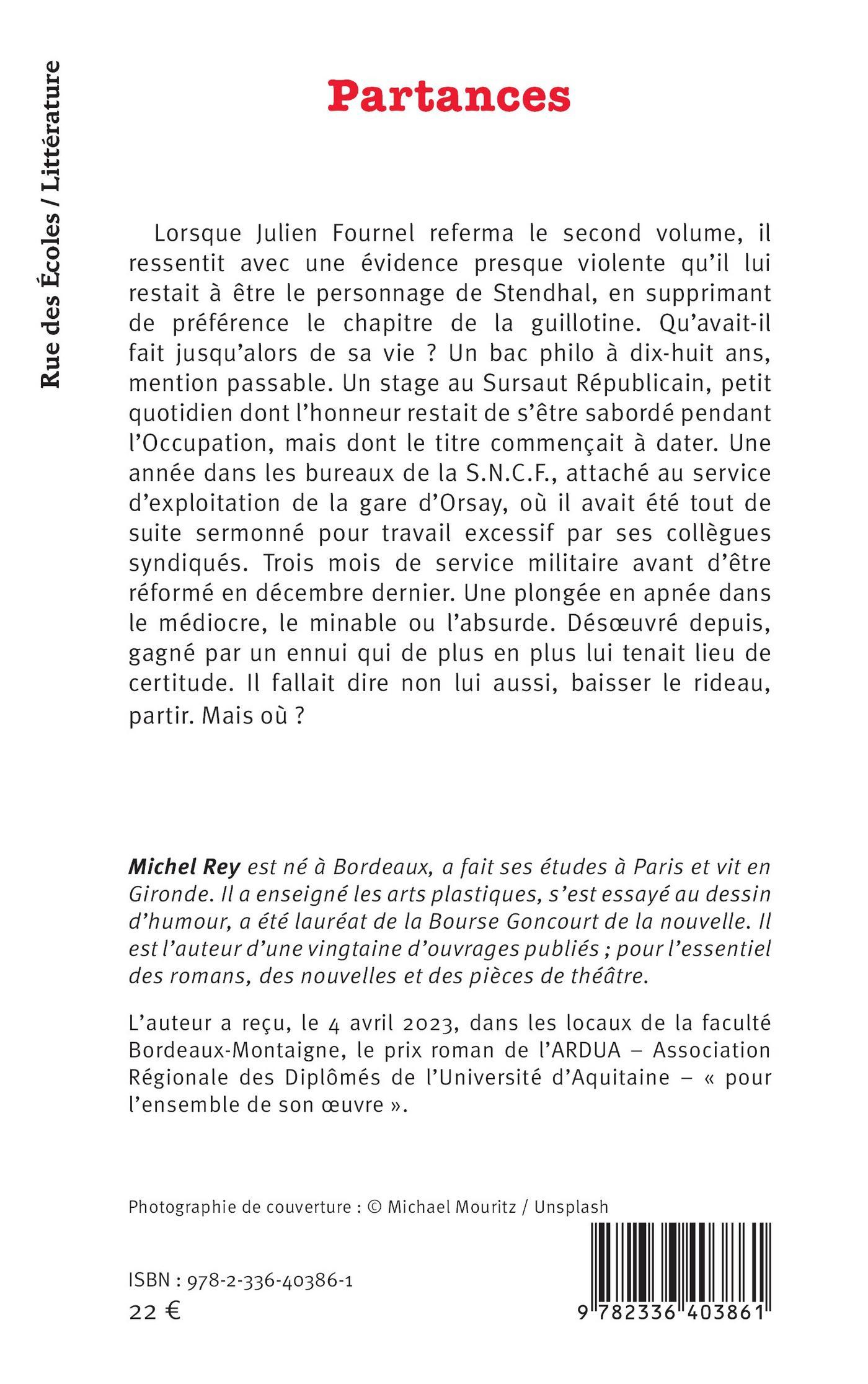 Rue des Écoles / Littérature

Partances

Lorsque Julien Fournel referma le second volume, il ressentit avec une évidence presque violente qu'il lui restait à être le personnage de Stendhal, en supprimant de préférence le chapitre de la guillotine. Qu'avait-il fait jusqu'alors de sa vie ? Un bac philo à dix-huit ans, mention passable. Un stage au Sursaut Républicain, petit quotidien dont l'honneur restait de s'être sabordé pendant l'Occupation, mais dont le titre commençait à dater. Une année dans les bureaux de la S.N.C.F., attaché au service d'exploitation de la gare d'Orsay, où il avait été tout de suite sermonné pour travail excessif par ses collègues syndiqués. Trois mois de service militaire avant d'être réformé en décembre dernier. Une plongée en apnée dans le médiocre, le minable ou l'absurde. Désœuvré depuis, gagné par un ennui qui de plus en plus lui tenait lieu de certitude. Il fallait dire non lui aussi, baisser le rideau, partir. Mais où ?

Michel Rey est né à Bordeaux, a fait ses études à Paris et vit en Gironde. Il a enseigné les arts plastiques, s'est essayé au dessin d'humour, a été lauréat de la Bourse Goncourt de la nouvelle. Il est l'auteur d'une vingtaine d'ouvrages publiés ; pour l'essentiel des romans, des nouvelles et des pièces de théâtre.

L'auteur a reçu, le 4 avril 2023, dans les locaux de la faculté Bordeaux-Montaigne, le prix roman de l'ARDUA – Association Régionale des Diplômés de l'Université d'Aquitaine – « pour l'ensemble de son œuvre ».

Photographie de couverture : © Michael Mouritz / Unsplash

ISBN : 978-2-336-40386-1
22 €

9 782336 403861